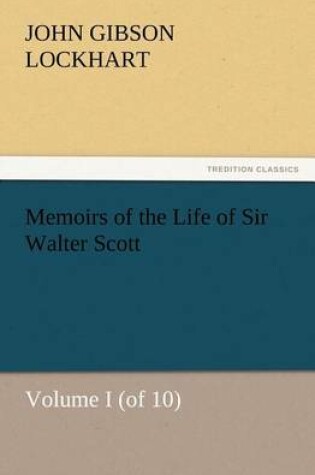 JOHN GIBSON LOCKHART

TREDITION CLASSICS

Memoirs of the Life of Sir Walter Scott

Volume I (of 10)